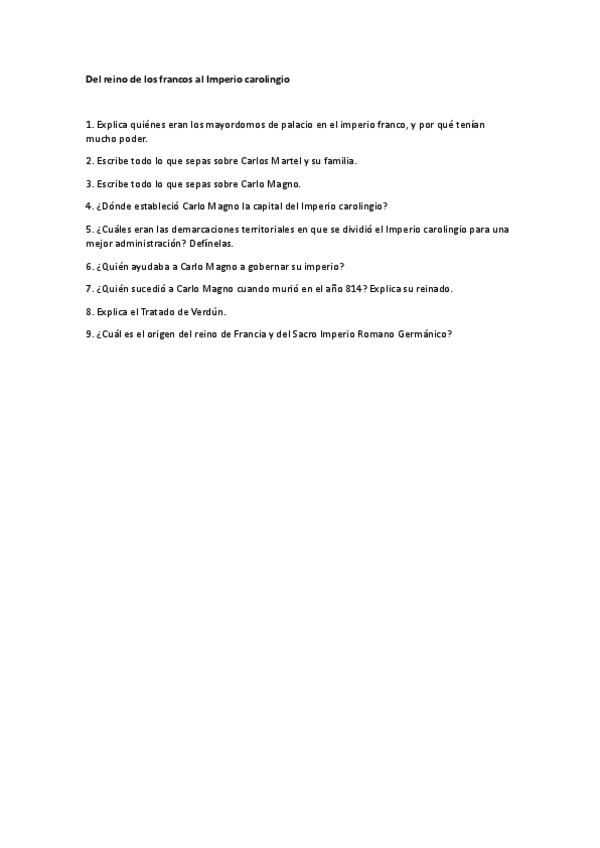 Del reino de los francos al Imperio carolingio

1. Explica quiénes eran los mayordomos de palacio en el imperio franco, y por qué tenían mucho poder.

2. Escribe todo lo que sepas sobre Carlos Martel y su familia.

3. Escribe todo lo que sepas sobre Carlo Magno.

4. ¿Dónde estableció Carlo Magno la capital del Imperio carolingio?

5. ¿Cuáles eran las demarcaciones territoriales en que se dividió el Imperio carolingio para una mejor administración? Defínelas.

6. ¿Quién ayudaba a Carlo Magno a gobernar su imperio?

7. ¿Quién sucedió a Carlo Magno cuando murió en el año 814? Explica su reinado.

8. Explica el Tratado de Verdún.

9. ¿Cuál es el origen del reino de Francia y del Sacro Imperio Romano Germánico?